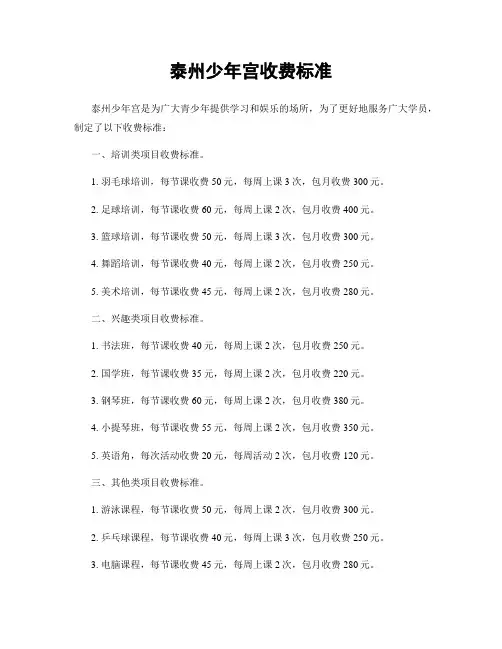 泰州少年宫收费标准

泰州少年宫是为广大青少年提供学习和娱乐的场所，为了更好地服务广大学员，制定了以下收费标准：

一、培训类项目收费标准。

1. 羽毛球培训，每节课收费 50 元，每周上课 3 次，包月收费 300 元。

2. 足球培训，每节课收费 60 元，每周上课 2 次，包月收费 400 元。

3. 篮球培训，每节课收费 50 元，每周上课 3 次，包月收费 300 元。

4. 舞蹈培训，每节课收费 40 元，每周上课 2 次，包月收费 250 元。

5. 美术培训，每节课收费 45 元，每周上课 2 次，包月收费 280 元。

二、兴趣类项目收费标准。

1. 书法班，每节课收费 40 元，每周上课 2 次，包月收费 250 元。

2. 国学班，每节课收费 35 元，每周上课 2 次，包月收费 220 元。

3. 钢琴班，每节课收费 60 元，每周上课 2 次，包月收费 380 元。

4. 小提琴班，每节课收费 55 元，每周上课 2 次，包月收费 350 元。

5. 英语角，每次活动收费 20 元，每周活动 2 次，包月收费 120 元。

三、其他类项目收费标准。

1. 游泳课程，每节课收费 50 元，每周上课 2 次，包月收费 300 元。

2. 乒乓球课程，每节课收费 40 元，每周上课 3 次，包月收费 250 元。

3. 电脑课程，每节课收费 45 元，每周上课 2 次，包月收费 280 元。